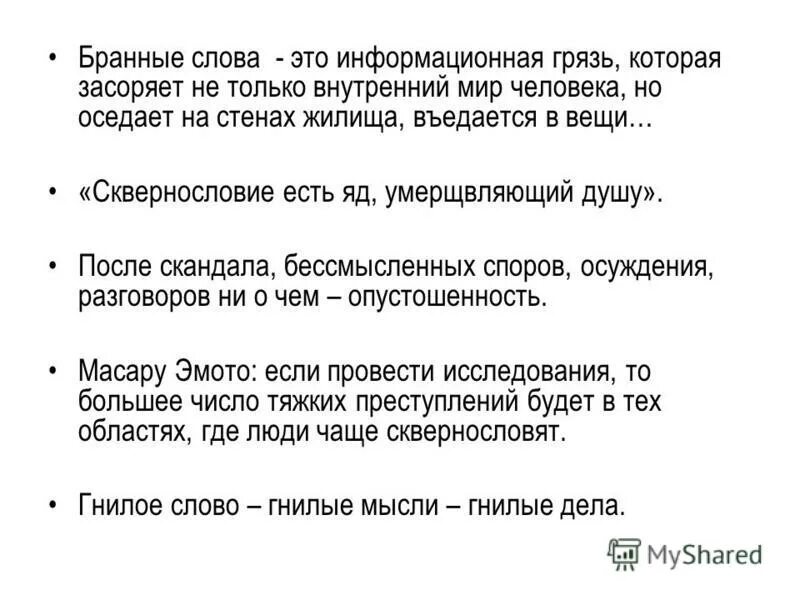 • Бранные слова - это информационная грязь, которая засоряет не только внутренний мир человека, но оседает на стенах жилища, въедается в вещи…

• «Сквернословие есть яд, умерщвляющий душу».

• После скандала, бессмысленных споров, осуждения, разговоров ни о чем – опустошенность.

• Масару Эмото: если провести исследования, то большее число тяжких преступлений будет в тех областях, где люди чаще сквернословят.

• Гнилое слово – гнилые мысли – гнилые дела.

MyShared